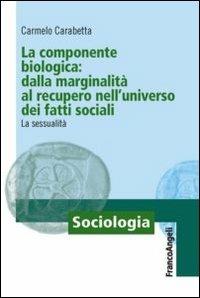 Carmelo Carabetta

La componente biologica: dalla marginalità al recupero nell'universo dei fatti sociali

La sessualità

Sociologia

FrancoAngeli